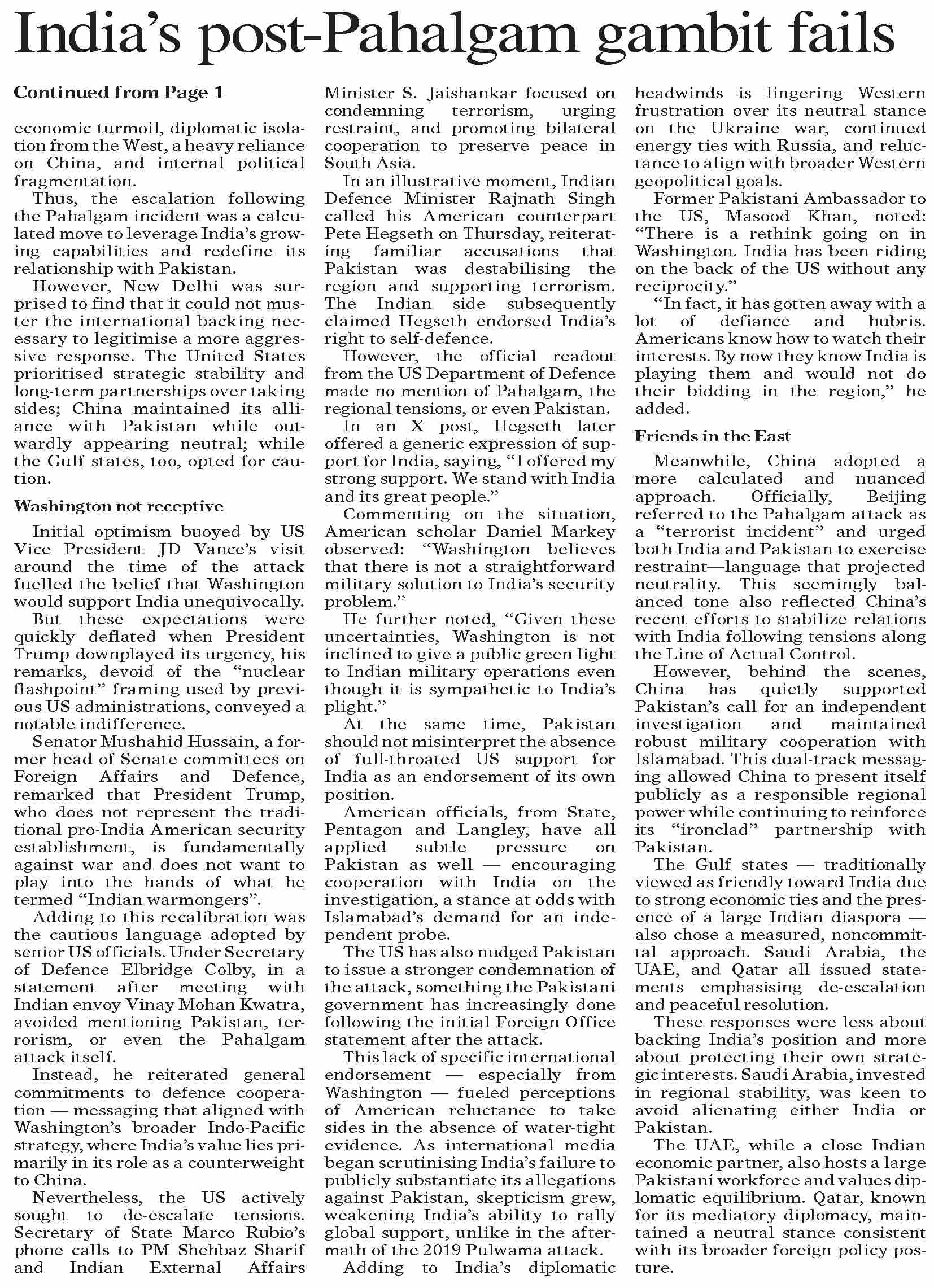 India's post-Pahalgam gambit fails

Continued from Page 1

economic turmoil, diplomatic isolation from the West, a heavy reliance on China, and internal political fragmentation.

Thus, the escalation following the Pahalgam incident was a calculated move to leverage India's growing capabilities and redefine its relationship with Pakistan.

However, New Delhi was surprised to find that it could not muster the international backing necessary to legitimise a more aggressive response. The United States prioritised strategic stability and long-term partnerships over taking sides; China maintained its alliance with Pakistan while outwardly appearing neutral; while the Gulf states, too, opted for caution.

Washington not receptive

Initial optimism buoyed by US Vice President JD Vance's visit around the time of the attack fuelled the belief that Washington would support India unequivocally.

But these expectations were quickly deflated when President Trump downplayed its urgency, his remarks, devoid of the "nuclear flashpoint" framing used by previous US administrations, conveyed a notable indifference.

Senator Mushahid Hussain, a former head of Senate committees on Foreign Affairs and Defence, remarked that President Trump, who does not represent the traditional pro-India American security establishment, is fundamentally against war and does not want to play into the hands of what he termed "Indian warmongers".

Adding to this recalibration was the cautious language adopted by senior US officials. Under Secretary of Defence Elbridge Colby, in a statement after meeting with Indian envoy Vinay Mohan Kwatra, avoided mentioning Pakistan, terrorism, or even the Pahalgam attack itself.

Instead, he reiterated general commitments to defence cooperation — messaging that aligned with Washington's broader Indo-Pacific strategy, where India's value lies primarily in its role as a counterweight to China.

Nevertheless, the US actively sought to de-escalate tensions. Secretary of State Marco Rubio's phone calls to PM Shehbaz Sharif and Indian External Affairs Minister S. Jaishankar focused on condemning terrorism, urging restraint, and promoting bilateral cooperation to preserve peace in South Asia.

In an illustrative moment, Indian Defence Minister Rajnath Singh called his American counterpart Pete Hegseth on Thursday, reiterating familiar accusations that Pakistan was destabilising the region and supporting terrorism. The Indian side subsequently claimed Hegseth endorsed India's right to self-defence.

However, the official readout from the US Department of Defence made no mention of Pahalgam, the regional tensions, or even Pakistan.

In an X post, Hegseth later offered a generic expression of support for India, saying, "I offered my strong support. We stand with India and its great people."

Commenting on the situation, American scholar Daniel Markey observed: "Washington believes that there is not a straightforward military solution to India's security problem."

He further noted, "Given these uncertainties, Washington is not inclined to give a public green light to Indian military operations even though it is sympathetic to India's plight."

At the same time, Pakistan should not misinterpret the absence of full-throated US support for India as an endorsement of its own position.

American officials, from State, Pentagon and Langley, have all applied subtle pressure on Pakistan as well — encouraging cooperation with India on the investigation, a stance at odds with Islamabad's demand for an independent probe.

The US has also nudged Pakistan to issue a stronger condemnation of the attack, something the Pakistani government has increasingly done following the initial Foreign Office statement after the attack.

This lack of specific international endorsement — especially from Washington — fueled perceptions of American reluctance to take sides in the absence of water-tight evidence. As international media began scrutinising India's failure to publicly substantiate its allegations against Pakistan, skepticism grew, weakening India's ability to rally global support, unlike in the aftermath of the 2019 Pulwama attack.

Adding to India's diplomatic headwinds is lingering Western frustration over its neutral stance on the Ukraine war, continued energy ties with Russia, and reluctance to align with broader Western geopolitical goals.

Former Pakistani Ambassador to the US, Masood Khan, noted: "There is a rethink going on in Washington. India has been riding on the back of the US without any reciprocity."

"In fact, it has gotten away with a lot of defiance and hubris. Americans know how to watch their interests. By now they know India is playing them and would not do their bidding in the region," he added.

Friends in the East

Meanwhile, China adopted a more calculated and nuanced approach. Officially, Beijing referred to the Pahalgam attack as a "terrorist incident" and urged both India and Pakistan to exercise restraint—language that projected neutrality. This seemingly balanced tone also reflected China's recent efforts to stabilize relations with India following tensions along the Line of Actual Control.

However, behind the scenes, China has quietly supported Pakistan's call for an independent investigation and maintained robust military cooperation with Islamabad. This dual-track messaging allowed China to present itself publicly as a responsible regional power while continuing to reinforce its "ironclad" partnership with Pakistan.

The Gulf states — traditionally viewed as friendly toward India due to strong economic ties and the presence of a large Indian diaspora — also chose a measured, noncommittal approach. Saudi Arabia, the UAE, and Qatar all issued statements emphasising de-escalation and peaceful resolution.

These responses were less about backing India's position and more about protecting their own strategic interests. Saudi Arabia, invested in regional stability, was keen to avoid alienating either India or Pakistan.

The UAE, while a close Indian economic partner, also hosts a large Pakistani workforce and values diplomatic equilibrium. Qatar, known for its mediatory diplomacy, maintained a neutral stance consistent with its broader foreign policy posture.